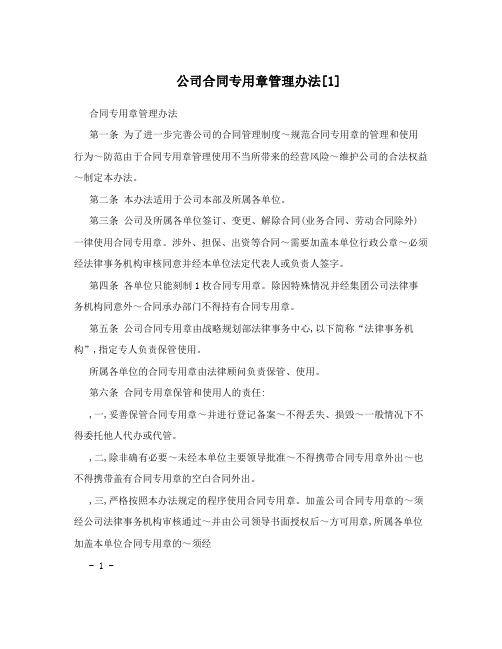 公司合同专用章管理办法[1]

合同专用章管理办法

第一条 为了进一步完善公司的合同管理制度～规范合同专用章的管理和使用行为～防范由于合同专用章管理使用不当所带来的经营风险～维护公司的合法权益～制定本办法。

第二条 本办法适用于公司本部及所属各单位。

第三条 公司及所属各单位签订、变更、解除合同(业务合同、劳动合同除外)一律使用合同专用章。涉外、担保、出资等合同～需要加盖本单位行政公章～必须经法律事务机构审核同意并经本单位法定代表人或负责人签字。

第四条 各单位只能刻制1枚合同专用章。除因特殊情况并经集团公司法律事务机构同意外～合同承办部门不得持有合同专用章。

第五条 公司合同专用章由战略规划部法律事务中心,以下简称“法律事务机构”,指定专人负责保管使用。

所属各单位的合同专用章由法律顾问负责保管、使用。

第六条 合同专用章保管和使用人的责任:

,一,妥善保管合同专用章～并进行登记备案～不得丢失、损毁～一般情况下不得委托他人代办或代管。

,二,除非确有必要～未经本单位主要领导批准～不得携带合同专用章外出～也不得携带盖有合同专用章的空白合同外出。

,三,严格按照本办法规定的程序使用合同专用章。加盖公司合同专用章的～须经公司法律事务机构审核通过～并由公司领导书面授权后～方可用章,所属各单位加盖本单位合同专用章的～须经

- 1 -